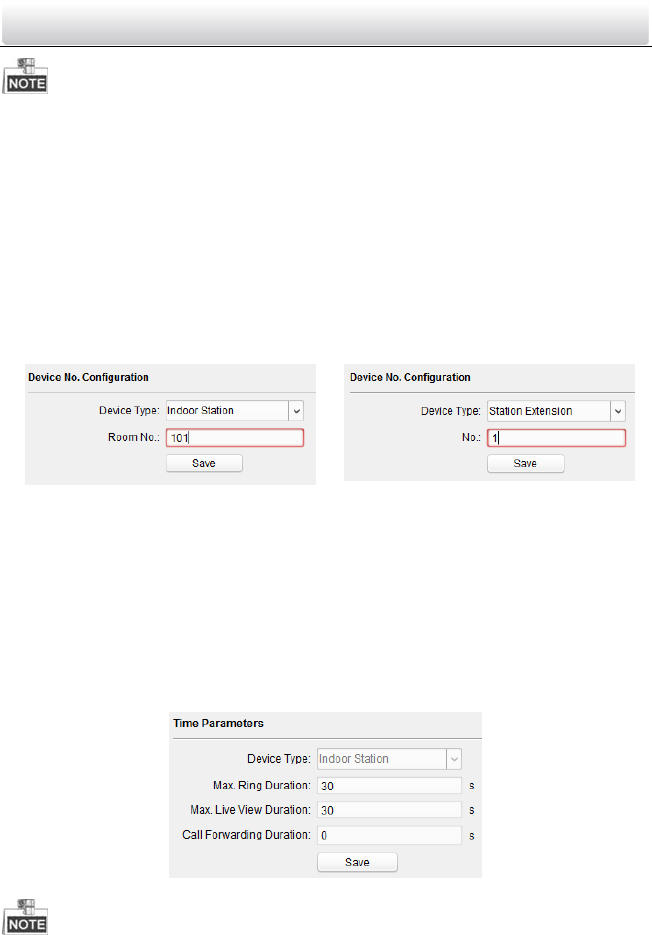 NOTE

Device No. Configuration

Device Type: Indoor Station

Room No.: 101

Save

Device No. Configuration

Device Type: Station Extension

No.: 1

Save

Time Parameters

Device Type: Indoor Station

Max. Ring Duration: 30 s

Max. Live View Duration: 30 s

Call Forwarding Duration: 0 s

Save

NOTE